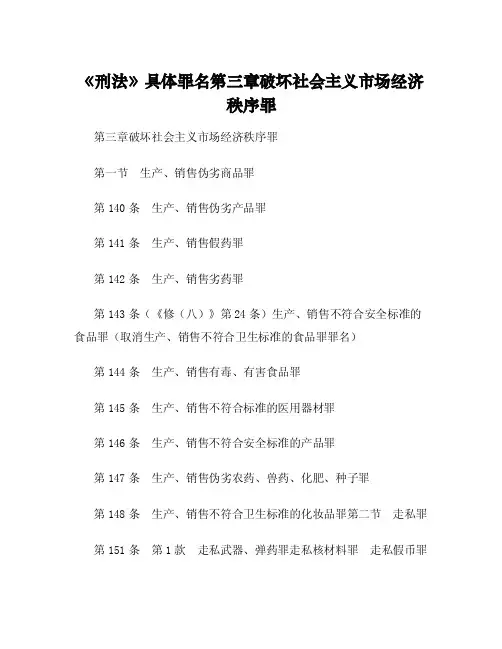 《刑法》具体罪名第三章破坏社会主义市场经济秩序罪

第三章破坏社会主义市场经济秩序罪

第一节　生产、销售伪劣商品罪

第 140 条　生产、销售伪劣产品罪

第 141 条　生产、销售假药罪

第 142 条　生产、销售劣药罪

第 143 条（《修（八）》第 24 条）生产、销售不符合安全标准的食品罪（取消生产、销售不符合卫生标准的食品罪罪名）

第 144 条　生产、销售有毒、有害食品罪

第 145 条　生产、销售不符合标准的医用器材罪

第 146 条　生产、销售不符合安全标准的产品罪

第 147 条　生产、销售伪劣农药、兽药、化肥、种子罪

第 148 条　生产、销售不符合卫生标准的化妆品罪第二节　走私罪

第 151 条　第 1 款　走私武器、弹药罪走私核材料罪　走私假币罪